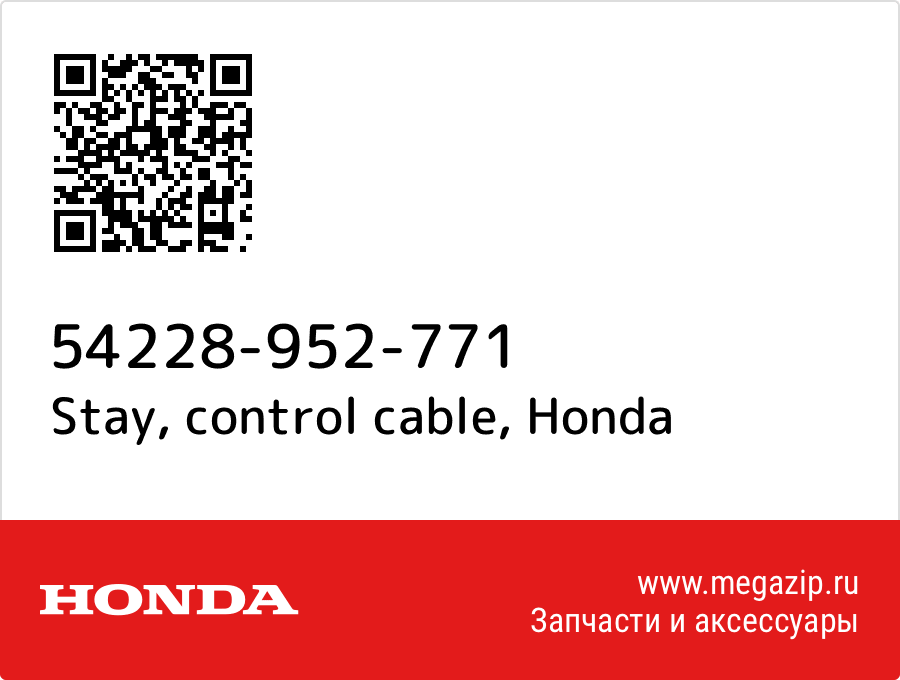 54228-952-771
Stay, control cable, Honda

HONDA

www.megazip.ru
Запчасти и аксессуары